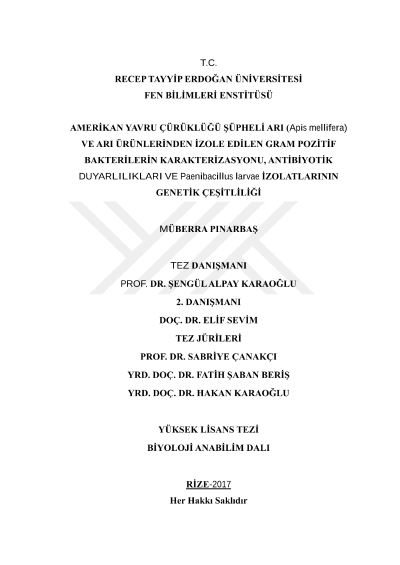 T.C.
RECEP TAYYİP ERDOĞAN ÜNİVERSİTESİ
FEN BİLİMLERİ ENSTİTÜSÜ

AMERİKAN YAVRU ÇÜRÜKLÜĞÜ ŞÜPHELİ ARI (Apis mellifera) VE ARI ÜRÜNLERİNDEN İZOLE EDİLEN GRAM POZİTİF BAKTERİLERİN KARAKTERİZASYONU, ANTİBİYOTİK DUYARLILIKLARI VE Paenibacillus larvae İZOLATLARININ GENETİK ÇEŞİTLİLİĞİ

MÜBERRA PINARBAŞ

TEZ DANIŞMANI
PROF. DR. ŞENGÜL ALPAY KARAOĞLU
2. DANIŞMANI
DOÇ. DR. ELİF SEVİM
TEZ JÜRİLERİ
PROF. DR. SABRİYE ÇANAKÇI
YRD. DOÇ. DR. FATİH ŞABAN BERİŞ
YRD. DOÇ. DR. HAKAN KARAOĞLU

YÜKSEK LİSANS TEZİ
BİYOLOJİ ANABİLİM DALI

RİZE-2017
Her Hakkı Saklıdır